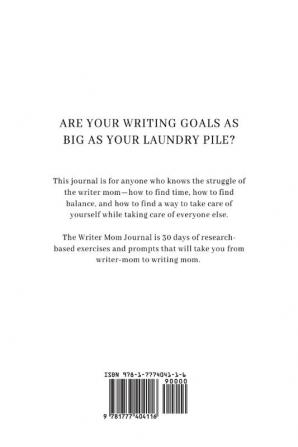 ARE YOUR WRITING GOALS AS BIG AS YOUR LAUNDRY PILE?

This journal is for anyone who knows the struggle of the writer mom—how to find time, how to find balance, and how to find a way to take care of yourself while taking care of everyone else.

The Writer Mom Journal is 30 days of research-based exercises and prompts that will take you from writer-mom to writing mom.

ISBN 978-1-7774041-1-6

90000

9 781777 404116